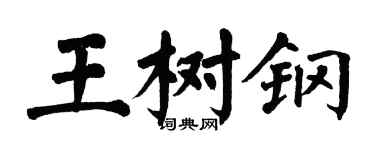 王树钢
词典网